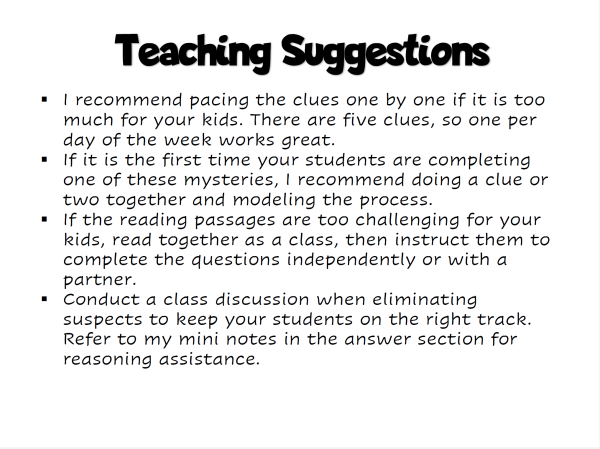 Teaching Suggestions

• I recommend pacing the clues one by one if it is too much for your kids. There are five clues, so one per day of the week works great.
• If it is the first time your students are completing one of these mysteries, I recommend doing a clue or two together and modeling the process.
• If the reading passages are too challenging for your kids, read together as a class, then instruct them to complete the questions independently or with a partner.
• Conduct a class discussion when eliminating suspects to keep your students on the right track. Refer to my mini notes in the answer section for reasoning assistance.